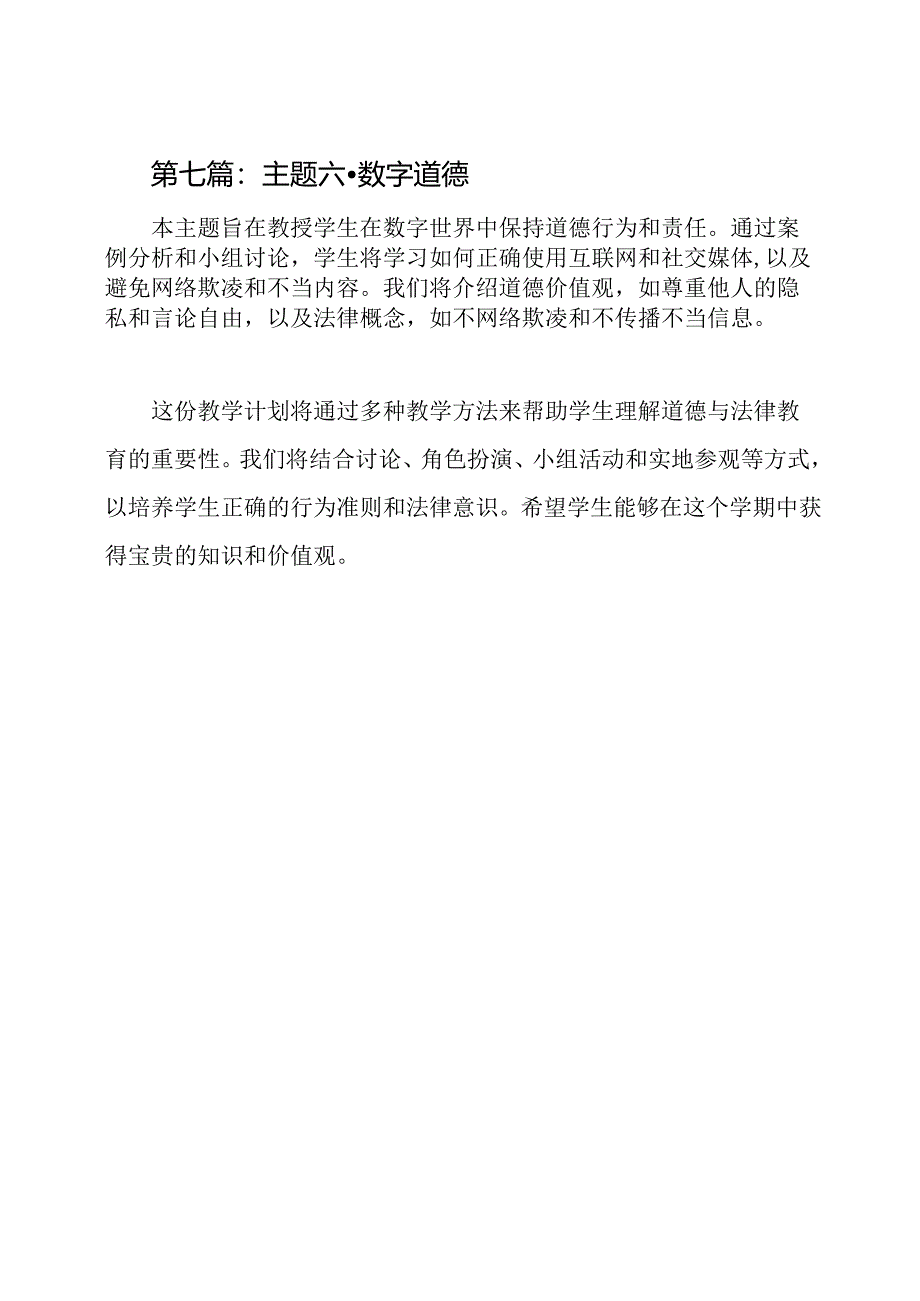 第七篇：主题六•数字道德

本主题旨在教授学生在数字世界中保持道德行为和责任。通过案例分析和小组讨论，学生将学习如何正确使用互联网和社交媒体,以及避免网络欺凌和不当内容。我们将介绍道德价值观，如尊重他人的隐私和言论自由，以及法律概念，如不网络欺凌和不传播不当信息。

这份教学计划将通过多种教学方法来帮助学生理解道德与法律教育的重要性。我们将结合讨论、角色扮演、小组活动和实地参观等方式，以培养学生正确的行为准则和法律意识。希望学生能够在这个学期中获得宝贵的知识和价值观。